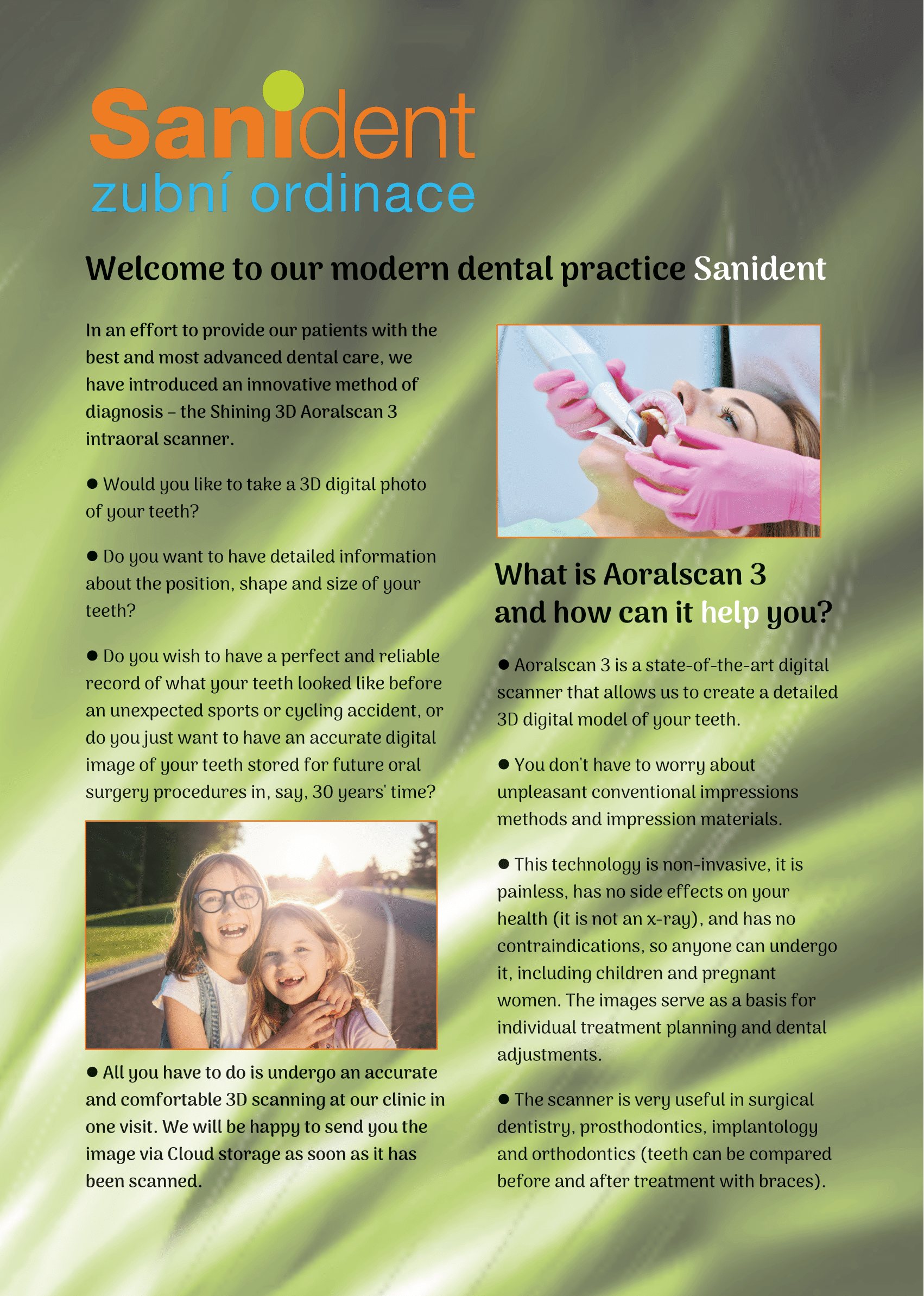 Sanident
zubní ordinace

Welcome to our modern dental practice Sanident

In an effort to provide our patients with the best and most advanced dental care, we have introduced an innovative method of diagnosis – the Shining 3D Aoralscan 3 intraoral scanner.

● Would you like to take a 3D digital photo of your teeth?

● Do you want to have detailed information about the position, shape and size of your teeth?

● Do you wish to have a perfect and reliable record of what your teeth looked like before an unexpected sports or cycling accident, or do you just want to have an accurate digital image of your teeth stored for future oral surgery procedures in, say, 30 years' time?

● All you have to do is undergo an accurate and comfortable 3D scanning at our clinic in one visit. We will be happy to send you the image via Cloud storage as soon as it has been scanned.

What is Aoralscan 3 and how can it help you?

● Aoralscan 3 is a state-of-the-art digital scanner that allows us to create a detailed 3D digital model of your teeth.

● You don't have to worry about unpleasant conventional impressions methods and impression materials.

● This technology is non-invasive, it is painless, has no side effects on your health (it is not an x-ray), and has no contraindications, so anyone can undergo it, including children and pregnant women. The images serve as a basis for individual treatment planning and dental adjustments.

● The scanner is very useful in surgical dentistry, prosthodontics, implantology and orthodontics (teeth can be compared before and after treatment with braces).